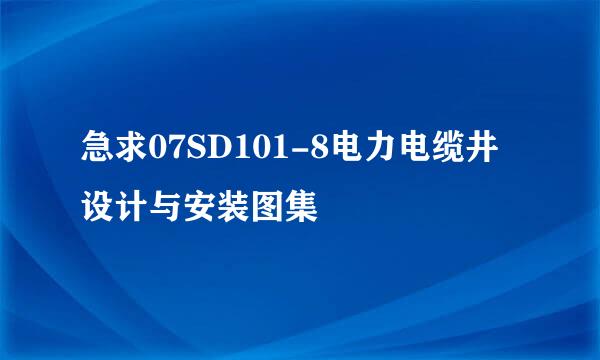 急求07SD101-8电力电缆井设计与安装图集